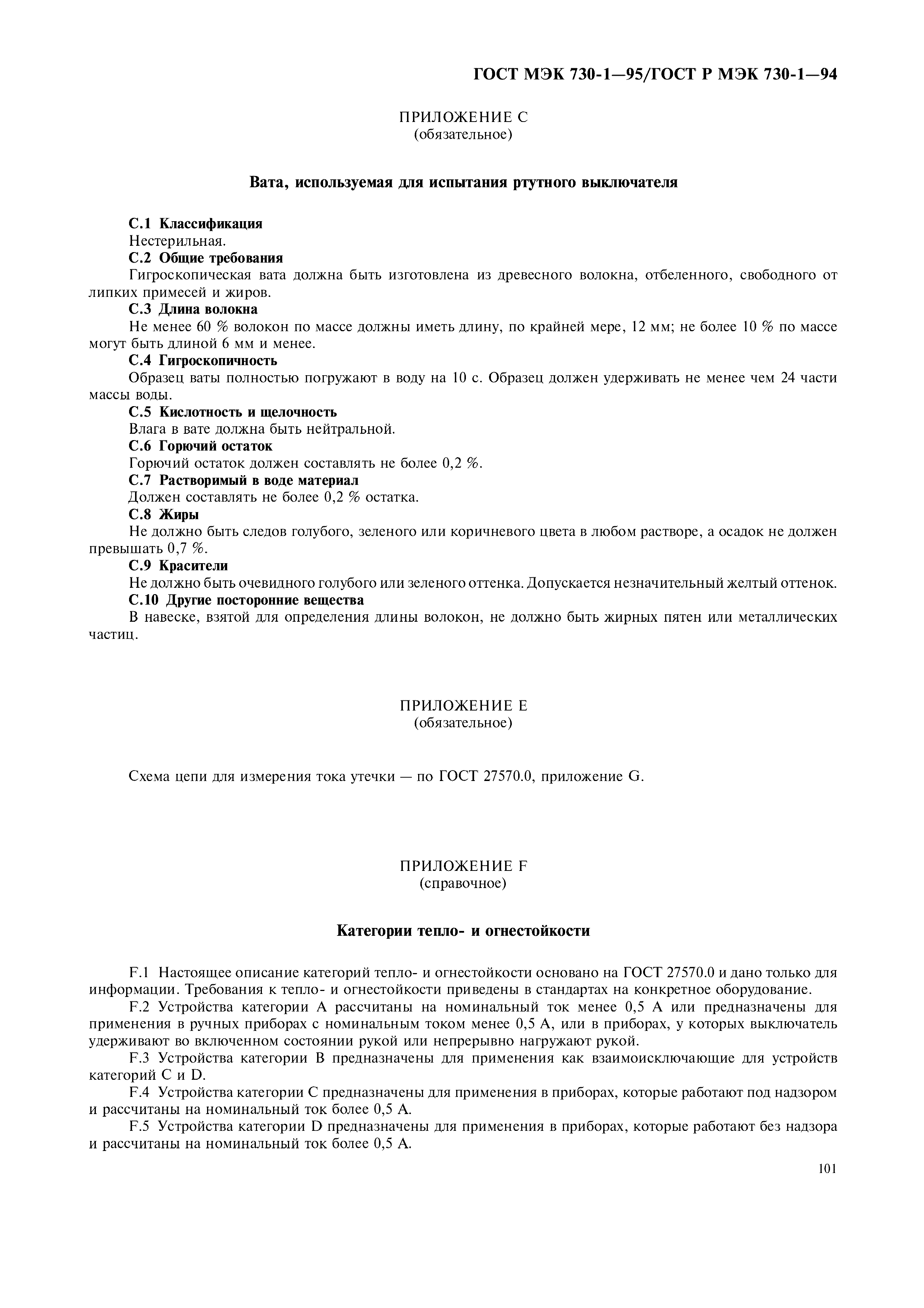 ГОСТ МЭК 730-1—95/ГОСТ Р МЭК 730-1—94

ПРИЛОЖЕНИЕ С
(обязательное)

Вата, используемая для испытания ртутного выключателя

С.1 Классификация
Нестерильная.
С.2 Общие требования
Гигроскопическая вата должна быть изготовлена из древесного волокна, отбеленного, свободного от липких примесей и жиров.
С.3 Длина волокна
Не менее 60 % волокон по массе должны иметь длину, по крайней мере, 12 мм; не более 10 % по массе могут быть длиной 6 мм и менее.
С.4 Гигроскопичность
Образец ваты полностью погружают в воду на 10 с. Образец должен удерживать не менее чем 24 части массы воды.
С.5 Кислотность и щелочность
Влага в вате должна быть нейтральной.
С.6 Горючий остаток
Горючий остаток должен составлять не более 0,2 %.
С.7 Растворимый в воде материал
Должен составлять не более 0,2 % остатка.
С.8 Жиры
Не должно быть следов голубого, зеленого или коричневого цвета в любом растворе, а осадок не должен превышать 0,7 %.
С.9 Красители
Не должно быть очевидного голубого или зеленого оттенка. Допускается незначительный желтый оттенок.
С.10 Другие посторонние вещества
В навеске, взятой для определения длины волокон, не должно быть жирных пятен или металлических частиц.

ПРИЛОЖЕНИЕ Е
(обязательное)

Схема цепи для измерения тока утечки — по ГОСТ 27570.0, приложение G.

ПРИЛОЖЕНИЕ F
(справочное)

Категории тепло- и огнестойкости

F.1 Настоящее описание категорий тепло- и огнестойкости основано на ГОСТ 27570.0 и дано только для информации. Требования к тепло- и огнестойкости приведены в стандартах на конкретное оборудование.
F.2 Устройства категории А рассчитаны на номинальный ток менее 0,5 А или предназначены для применения в ручных приборах с номинальным током менее 0,5 А, или в приборах, у которых выключатель удерживают во включенном состоянии рукой или непрерывно нагружают рукой.
F.3 Устройства категории В предназначены для применения как взаимоисключающие для устройств категорий С и D.
F.4 Устройства категории С предназначены для применения в приборах, которые работают под надзором и рассчитаны на номинальный ток более 0,5 А.
F.5 Устройства категории D предназначены для применения в приборах, которые работают без надзора и рассчитаны на номинальный ток более 0,5 А.

101